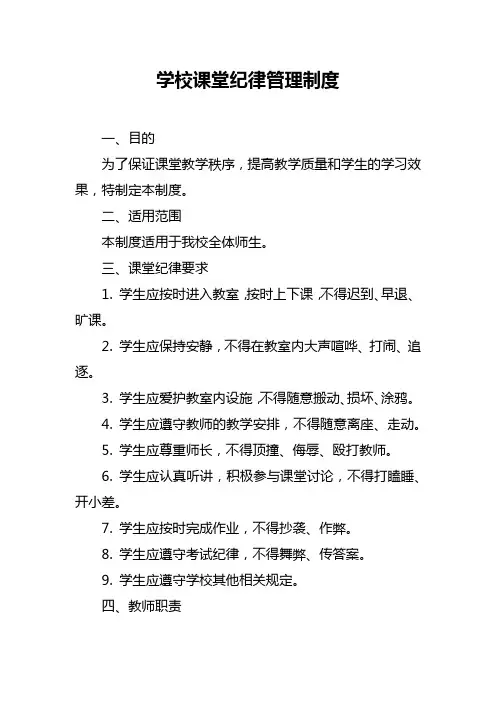 学校课堂纪律管理制度

一、目的

为了保证课堂教学秩序，提高教学质量和学生的学习效果，特制定本制度。

二、适用范围

本制度适用于我校全体师生。

三、课堂纪律要求

1. 学生应按时进入教室，按时上下课，不得迟到、早退、旷课。

2. 学生应保持安静，不得在教室内大声喧哗、打闹、追逐。

3. 学生应爱护教室内设施，不得随意搬动、损坏、涂鸦。

4. 学生应遵守教师的教学安排，不得随意离座、走动。

5. 学生应尊重师长，不得顶撞、侮辱、殴打教师。

6. 学生应认真听讲，积极参与课堂讨论，不得打瞌睡、开小差。

7. 学生应按时完成作业，不得抄袭、作弊。

8. 学生应遵守考试纪律，不得舞弊、传答案。

9. 学生应遵守学校其他相关规定。

四、教师职责